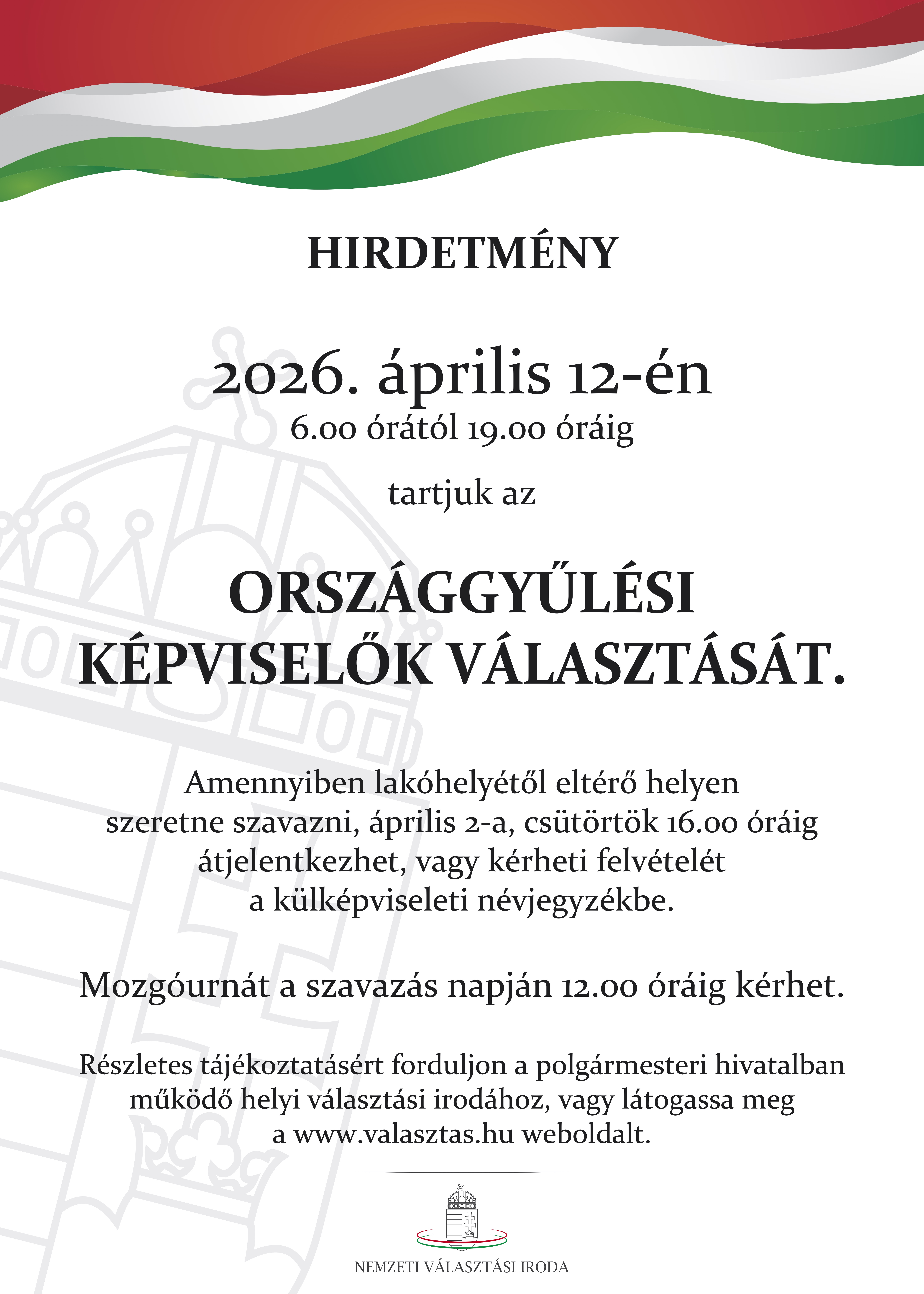 HIRDETMÉNY

2026. április 12-én
6.00 órától 19.00 óráig

tartjuk az

ORSZÁGGYŰLÉSI KÉPVISELŐK VÁLASZTÁSÁT.

Amennyiben lakóhelyétől eltérő helyen szeretne szavazni, április 2-a, csütörtök 16.00 óráig átjelentkezhet, vagy kérheti felvételét a külképviseleti névjegyzékbe.

Mozgóurnát a szavazás napján 12.00 óráig kérhet.

Részletes tájékoztatásért forduljon a polgármesteri hivatalban működő helyi választási irodához, vagy látogassa meg a www.valasztas.hu weboldalt.

NEMZETI VÁLASZTÁSI IRODA